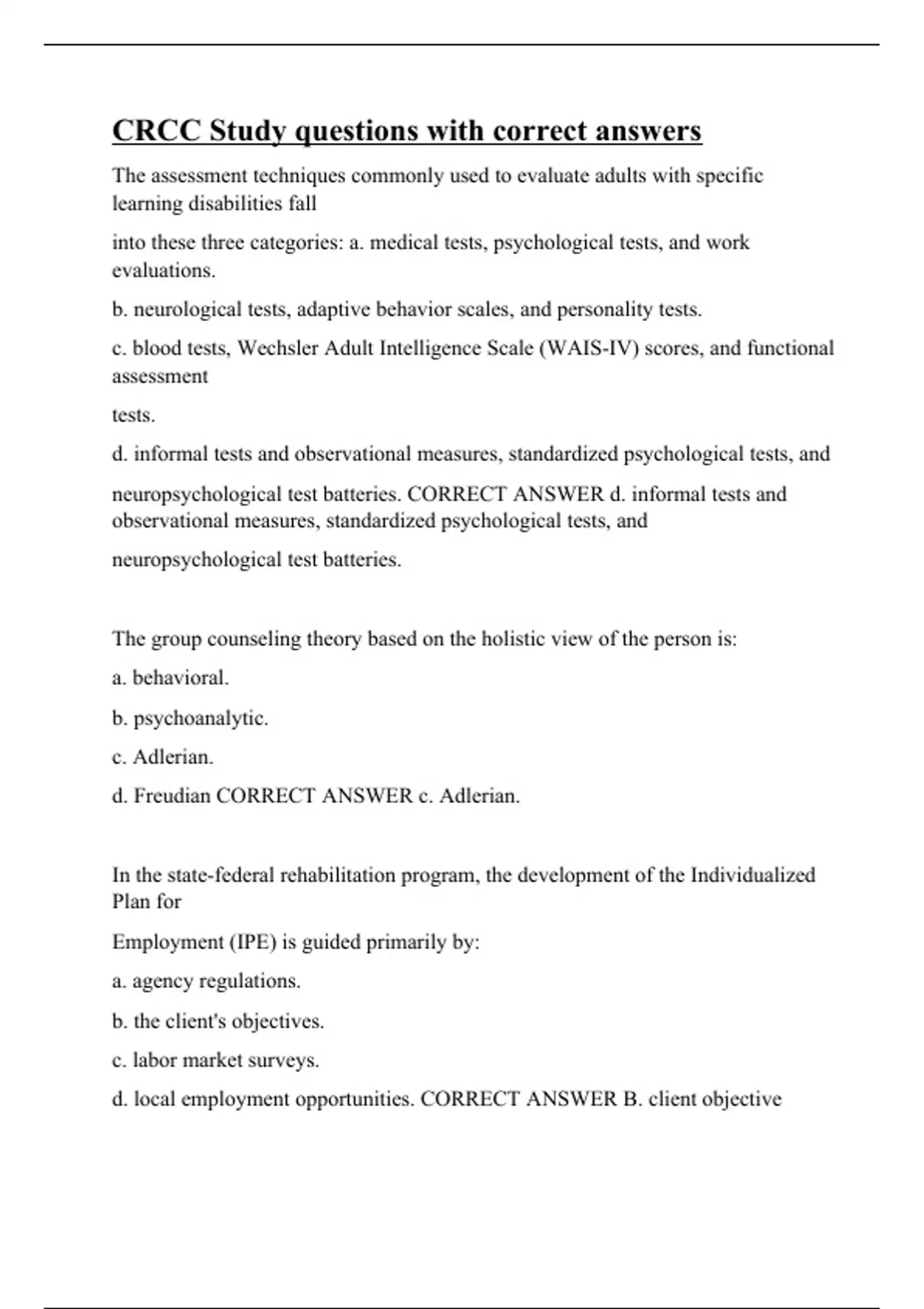 CRCC Study questions with correct answers

The assessment techniques commonly used to evaluate adults with specific learning disabilities fall

into these three categories: a. medical tests, psychological tests, and work evaluations.

b. neurological tests, adaptive behavior scales, and personality tests.

c. blood tests, Wechsler Adult Intelligence Scale (WAIS-IV) scores, and functional assessment

tests.

d. informal tests and observational measures, standardized psychological tests, and

neuropsychological test batteries. CORRECT ANSWER d. informal tests and observational measures, standardized psychological tests, and

neuropsychological test batteries.

The group counseling theory based on the holistic view of the person is:

a. behavioral.

b. psychoanalytic.

c. Adlerian.

d. Freudian CORRECT ANSWER c. Adlerian.

In the state-federal rehabilitation program, the development of the Individualized Plan for

Employment (IPE) is guided primarily by:

a. agency regulations.

b. the client's objectives.

c. labor market surveys.

d. local employment opportunities. CORRECT ANSWER B. client objective